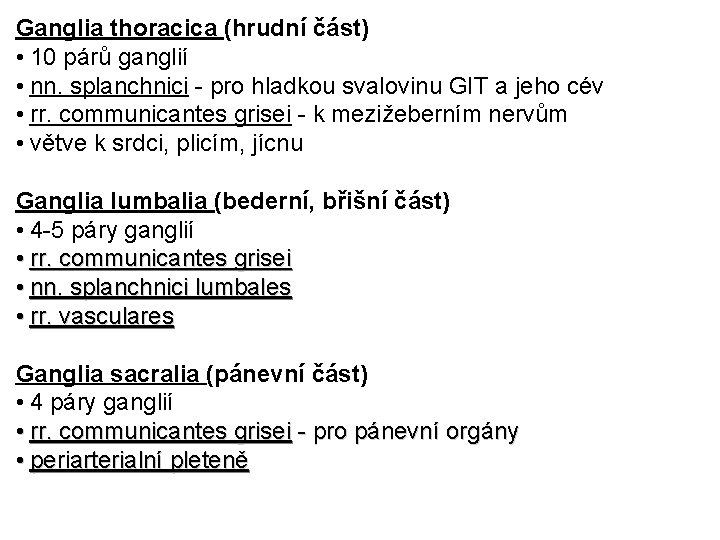 Ganglia thoracica (hrudní část)
• 10 párů ganglií
• nn. splanchnici - pro hladkou svalovinu GIT a jeho cév
• rr. communicantes grisei - k mezižeberním nervům
• větve k srdci, plicím, jícnu

Ganglia lumbalia (bederní, břišní část)
• 4-5 páry ganglií
• rr. communicantes grisei
• nn. splanchnici lumbales
• rr. vasculares

Ganglia sacralia (pánevní část)
• 4 páry ganglií
• rr. communicantes grisei - pro pánevní orgány
• periarterialní pleteně